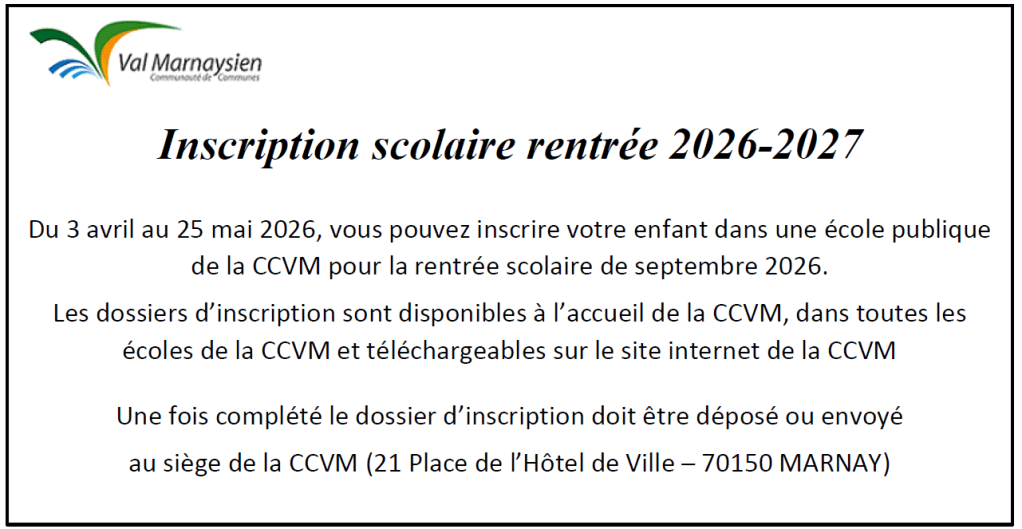 Val Marnaysien
Communauté de Communes

Inscription scolaire rentrée 2026-2027

Du 3 avril au 25 mai 2026, vous pouvez inscrire votre enfant dans une école publique de la CCVM pour la rentrée scolaire de septembre 2026.

Les dossiers d'inscription sont disponibles à l'accueil de la CCVM, dans toutes les écoles de la CCVM et téléchargeables sur le site internet de la CCVM

Une fois complété le dossier d'inscription doit être déposé ou envoyé au siège de la CCVM (21 Place de l'Hôtel de Ville – 70150 MARNAY)